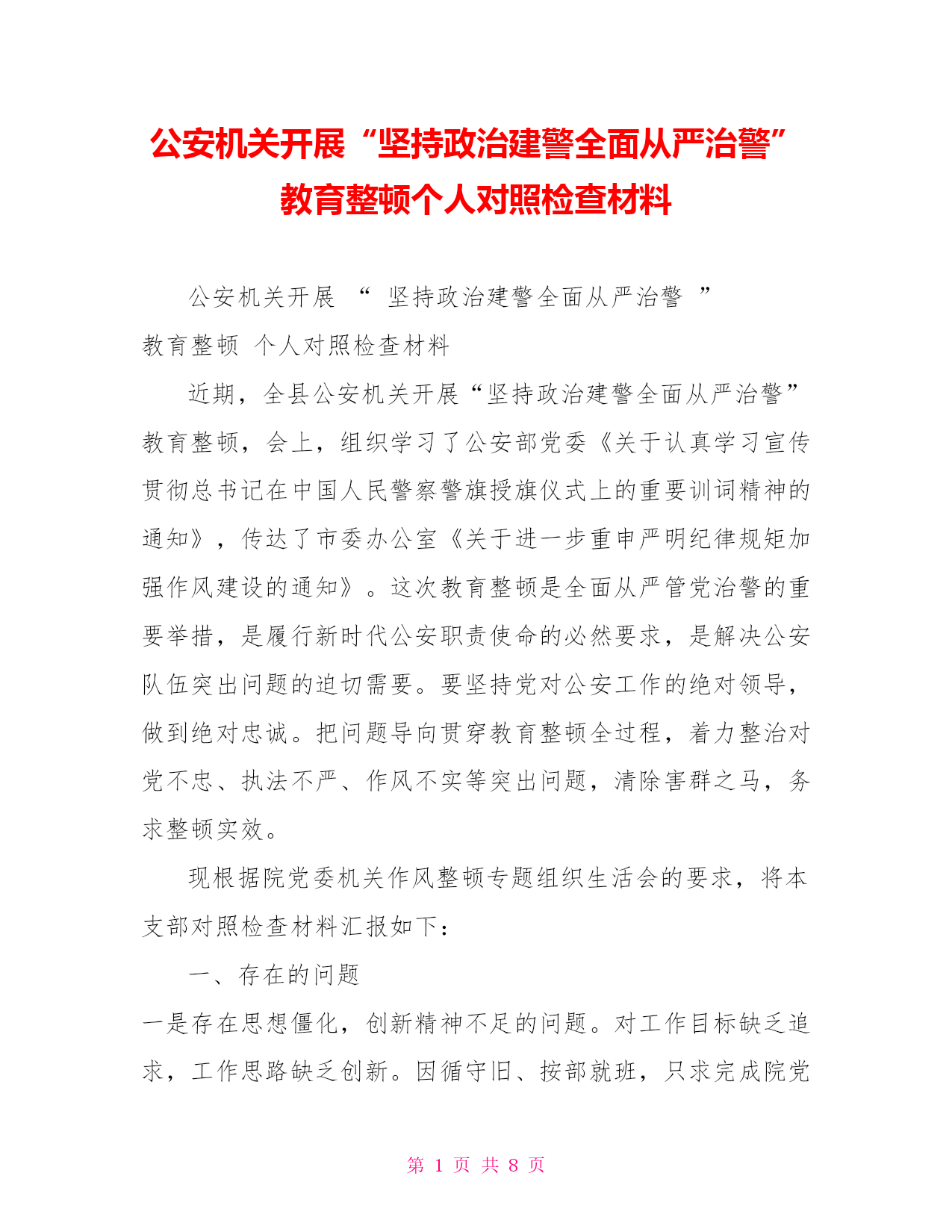 公安机关开展“坚持政治建警全面从严治警”教育整顿个人对照检查材料

公安机关开展 “ 坚持政治建警全面从严治警 ” 教育整顿 个人对照检查材料

近期，全县公安机关开展“坚持政治建警全面从严治警”教育整顿，会上，组织学习了公安部党委《关于认真学习宣传贯彻总书记在中国人民警察警旗授旗仪式上的重要训词精神的通知》，传达了市委办公室《关于进一步重申严明纪律规矩加强作风建设的通知》。这次教育整顿是全面从严管党治警的重要举措，是履行新时代公安职责使命的必然要求，是解决公安队伍突出问题的迫切需要。要坚持党对公安工作的绝对领导，做到绝对忠诚。把问题导向贯穿教育整顿全过程，着力整治对党不忠、执法不严、作风不实等突出问题，清除害群之马，务求整顿实效。

现根据院党委机关作风整顿专题组织生活会的要求，将本支部对照检查材料汇报如下：

一、存在的问题

一是存在思想僵化，创新精神不足的问题。对工作目标缺乏追求，工作思路缺乏创新。因循守旧、按部就班，只求完成院党

第 1 页 共 8 页